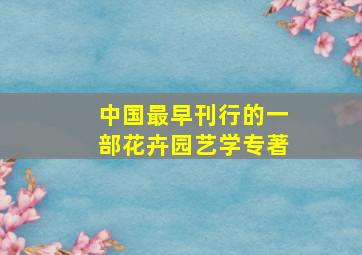 中国最早刊行的一部花卉园艺学专著